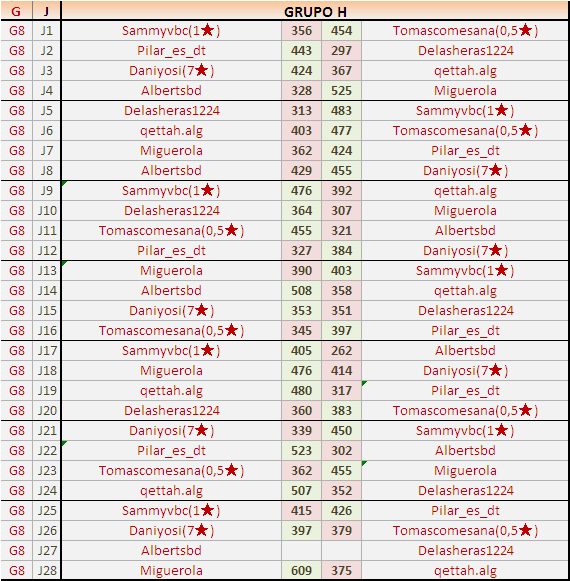 | G | J | GRUPO H | | | |
|---|---|---|---|---|---|
| G8 | J1 | Sammyvbc(1★) | 356 | 454 | Tomascomesana(0,5★) |
| G8 | J2 | Pilar_es_dt | 443 | 297 | Delasheras1224 |
| G8 | J3 | Daniyosi(7★) | 424 | 367 | qettah.alg |
| G8 | J4 | Albertsbd | 328 | 525 | Miguerola |
| G8 | J5 | Delasheras1224 | 313 | 483 | Sammyvbc(1★) |
| G8 | J6 | qettah.alg | 403 | 477 | Tomascomesana(0,5★) |
| G8 | J7 | Miguerola | 362 | 424 | Pilar_es_dt |
| G8 | J8 | Albertsbd | 429 | 455 | Daniyosi(7★) |
| G8 | J9 | Sammyvbc(1★) | 476 | 392 | qettah.alg |
| G8 | J10 | Delasheras1224 | 364 | 307 | Miguerola |
| G8 | J11 | Tomascomesana(0,5★) | 455 | 321 | Albertsbd |
| G8 | J12 | Pilar_es_dt | 327 | 384 | Daniyosi(7★) |
| G8 | J13 | Miguerola | 390 | 403 | Sammyvbc(1★) |
| G8 | J14 | Albertsbd | 508 | 358 | qettah.alg |
| G8 | J15 | Daniyosi(7★) | 353 | 351 | Delasheras1224 |
| G8 | J16 | Tomascomesana(0,5★) | 345 | 397 | Pilar_es_dt |
| G8 | J17 | Sammyvbc(1★) | 405 | 262 | Albertsbd |
| G8 | J18 | Miguerola | 476 | 414 | Daniyosi(7★) |
| G8 | J19 | qettah.alg | 480 | 317 | Pilar_es_dt |
| G8 | J20 | Delasheras1224 | 360 | 383 | Tomascomesana(0,5★) |
| G8 | J21 | Daniyosi(7★) | 339 | 450 | Sammyvbc(1★) |
| G8 | J22 | Pilar_es_dt | 523 | 302 | Albertsbd |
| G8 | J23 | Tomascomesana(0,5★) | 362 | 455 | Miguerola |
| G8 | J24 | qettah.alg | 507 | 352 | Delasheras1224 |
| G8 | J25 | Sammyvbc(1★) | 415 | 426 | Pilar_es_dt |
| G8 | J26 | Daniyosi(7★) | 397 | 379 | Tomascomesana(0,5★) |
| G8 | J27 | Albertsbd | | | Delasheras1224 |
| G8 | J28 | Miguerola | 609 | 375 | qettah.alg |